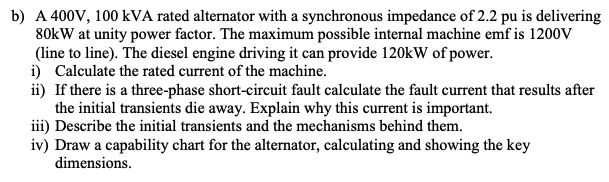 b) A 400V, 100 kVA rated alternator with a synchronous impedance of 2.2 pu is delivering 80kW at unity power factor. The maximum possible internal machine emf is 1200V (line to line). The diesel engine driving it can provide 120kW of power.

i) Calculate the rated current of the machine.

ii) If there is a three-phase short-circuit fault calculate the fault current that results after the initial transients die away. Explain why this current is important.

iii) Describe the initial transients and the mechanisms behind them.

iv) Draw a capability chart for the alternator, calculating and showing the key dimensions.